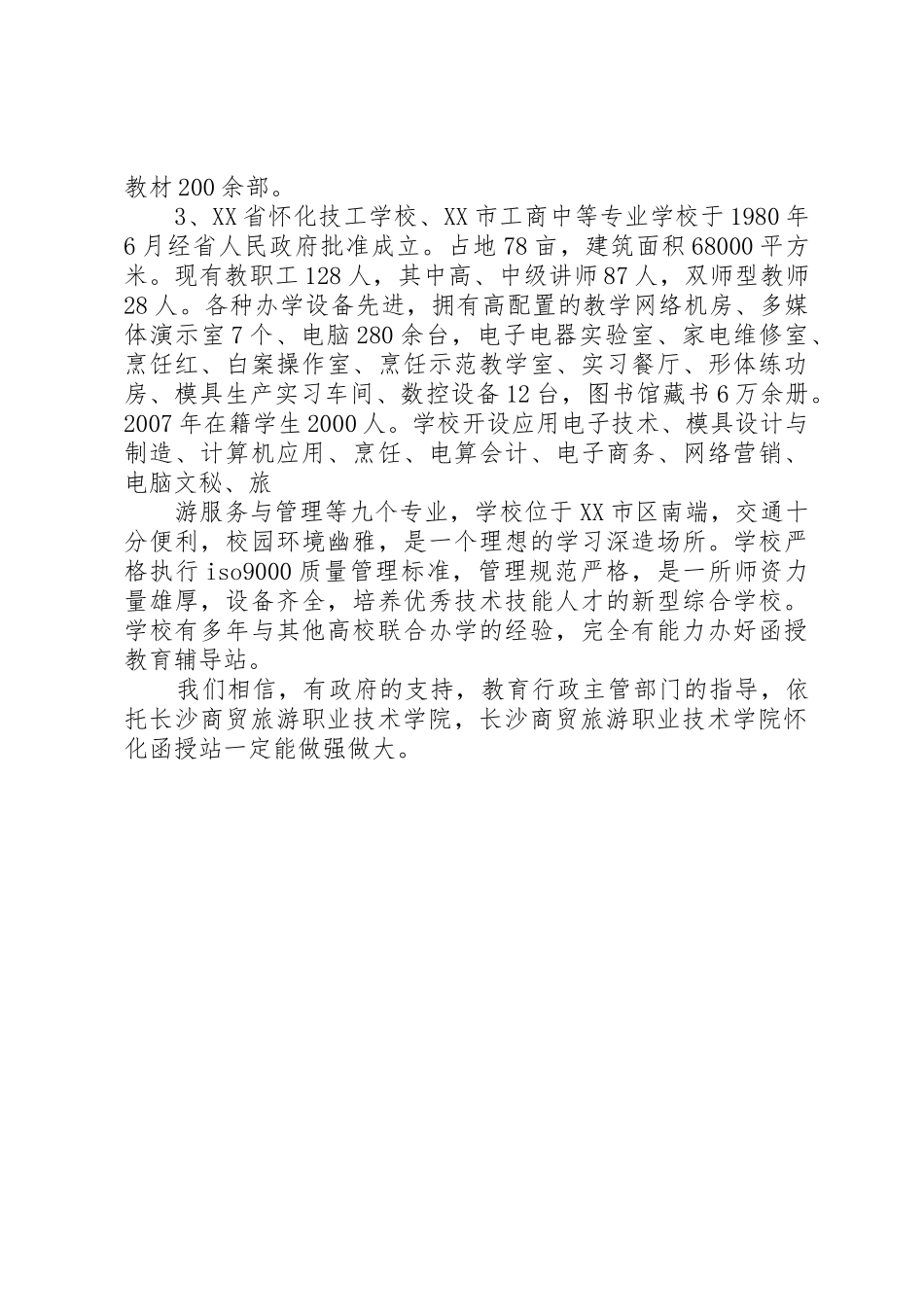 教材200余部。

3、XX省怀化技工学校、XX市工商中等专业学校于1980年6月经省人民政府批准成立。占地78亩，建筑面积68000平方米。现有教职工128人，其中高、中级讲师87人，双师型教师28人。各种办学设备先进，拥有高配置的教学网络机房、多媒体演示室7个、电脑280余台，电子电器实验室、家电维修室、烹饪红、白案操作室、烹饪示范教学室、实习餐厅、形体练功房、模具生产实习车间、数控设备12台，图书馆藏书6万余册。2007年在籍学生2000人。学校开设应用电子技术、模具设计与制造、计算机应用、烹饪、电算会计、电子商务、网络营销、电脑文秘、旅

游服务与管理等九个专业，学校位于XX市区南端，交通十分便利，校园环境幽雅，是一个理想的学习深造场所。学校严格执行iso9000质量管理标准，管理规范严格，是一所师资力量雄厚，设备齐全，培养优秀技术技能人才的新型综合学校。学校有多年与其他高校联合办学的经验，完全有能力办好函授教育辅导站。

我们相信，有政府的支持，教育行政主管部门的指导，依托长沙商贸旅游职业技术学院，长沙商贸旅游职业技术学院怀化函授站一定能做强做大。